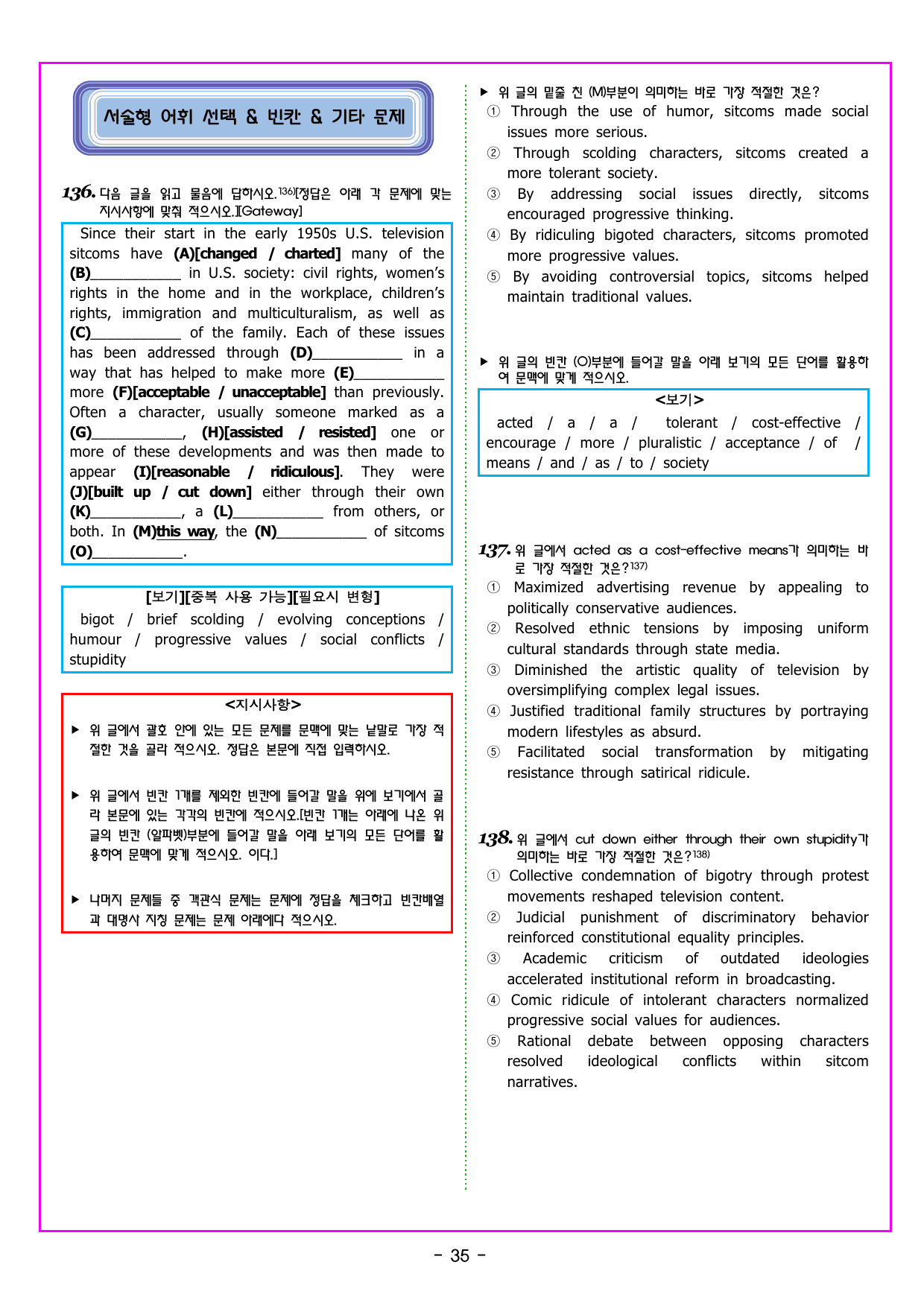 서술형 어휘 선택 & 빈칸 & 기타 문제

136. 다음 글을 읽고 물음에 답하시오.$^{136)}$[정답은 아래 각 문제에 맞는 지시사항에 맞춰 적으시오.][Gateway]

Since their start in the early 1950s U.S. television sitcoms have (A)[changed / charted] many of the (B)____ in U.S. society: civil rights, women's rights in the home and in the workplace, children's rights, immigration and multiculturalism, as well as (C)____ of the family. Each of these issues has been addressed through (D)____ in a way that has helped to make more (E)____ more (F)[acceptable / unacceptable] than previously. Often a character, usually someone marked as a (G)____, (H)[assisted / resisted] one or more of these developments and was then made to appear (I)[reasonable / ridiculous]. They were (J)[built up / cut down] either through their own (K)____, a (L)____ from others, or both. In (M)this way, the (N)____ of sitcoms (O)____.

[보기][중복 사용 가능][필요시 변형]
bigot / brief scolding / evolving conceptions / humour / progressive values / social conflicts / stupidity

<지시사항>
▶ 위 글에서 괄호 안에 있는 모든 문제를 문맥에 맞는 낱말로 가장 적절한 것을 골라 적으시오. 정답은 본문에 직접 입력하시오.

▶ 위 글에서 빈칸 1개를 제외한 빈칸에 들어갈 말을 위에 보기에서 골라 본문에 있는 각각의 빈칸에 적으시오.[빈칸 1개는 아래에 나온 위 글의 빈칸 (알파벳)부분에 들어갈 말을 아래 보기의 모든 단어를 활용하여 문맥에 맞게 적으시오. 이다.]

▶ 나머지 문제들 중 객관식 문제는 문제에 정답을 체크하고 빈칸배열과 대명사 지칭 문제는 문제 아래에다 적으시오.

▶ 위 글의 밑줄 친 (M)부분이 의미하는 바로 가장 적절한 것은?
① Through the use of humor, sitcoms made social issues more serious.
② Through scolding characters, sitcoms created a more tolerant society.
③ By addressing social issues directly, sitcoms encouraged progressive thinking.
④ By ridiculing bigoted characters, sitcoms promoted more progressive values.
⑤ By avoiding controversial topics, sitcoms helped maintain traditional values.

▶ 위 글의 빈칸 (O)부분에 들어갈 말을 아래 보기의 모든 단어를 활용하여 문맥에 맞게 적으시오.
<보기>
acted / a / a / tolerant / cost-effective / encourage / more / pluralistic / acceptance / of / means / and / as / to / society

137. 위 글에서 acted as a cost-effective means가 의미하는 바로 가장 적절한 것은?$^{137)}$
① Maximized advertising revenue by appealing to politically conservative audiences.
② Resolved ethnic tensions by imposing uniform cultural standards through state media.
③ Diminished the artistic quality of television by oversimplifying complex legal issues.
④ Justified traditional family structures by portraying modern lifestyles as absurd.
⑤ Facilitated social transformation by mitigating resistance through satirical ridicule.

138. 위 글에서 cut down either through their own stupidity가 의미하는 바로 가장 적절한 것은?$^{138)}$
① Collective condemnation of bigotry through protest movements reshaped television content.
② Judicial punishment of discriminatory behavior reinforced constitutional equality principles.
③ Academic criticism of outdated ideologies accelerated institutional reform in broadcasting.
④ Comic ridicule of intolerant characters normalized progressive social values for audiences.
⑤ Rational debate between opposing characters resolved ideological conflicts within sitcom narratives.

- 35 -